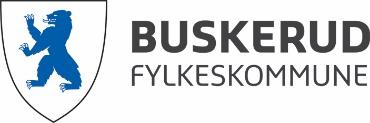 BUSKERUD
FYLKESKOMMUNE